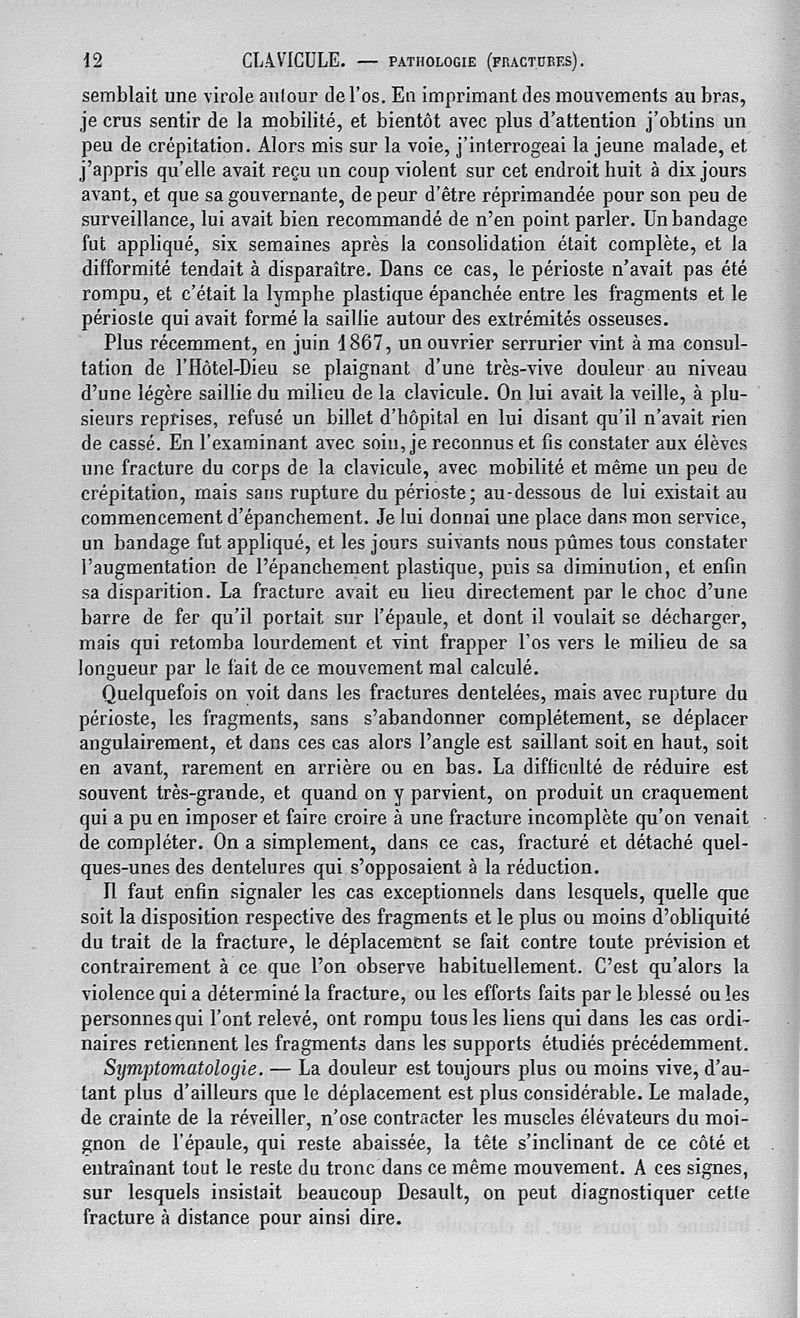 12 CLAVICULE. — PATHOLOGIE (FRACTURES).

semblait une virole autour de l'os. En imprimant des mouvements au bras, je crus sentir de la mobilité, et bientôt avec plus d'attention j'obtins un peu de crépitation. Alors mis sur la voie, j'interrogeai la jeune malade, et j'appris qu'elle avait reçu un coup violent sur cet endroit huit à dix jours avant, et que sa gouvernante, de peur d'être réprimandée pour son peu de surveillance, lui avait bien recommandé de n'en point parler. Un bandage fut appliqué, six semaines après la consolidation était complète, et la difformité tendait à disparaître. Dans ce cas, le périoste n'avait pas été rompu, et c'était la lymphe plastique épanchée entre les fragments et le périoste qui avait formé la saillie autour des extrémités osseuses.

Plus récemment, en juin 1867, un ouvrier serrurier vint à ma consultation de l'Hôtel-Dieu se plaignant d'une très-vive douleur au niveau d'une légère saillie du milieu de la clavicule. On lui avait la veille, à plusieurs reprises, refusé un billet d'hôpital en lui disant qu'il n'avait rien de cassé. En l'examinant avec soin, je reconnus et fis constater aux élèves une fracture du corps de la clavicule, avec mobilité et même un peu de crépitation, mais sans rupture du périoste; au-dessous de lui existait au commencement d'épanchement. Je lui donnai une place dans mon service, un bandage fut appliqué, et les jours suivants nous pûmes tous constater l'augmentation de l'épanchement plastique, puis sa diminution, et enfin sa disparition. La fracture avait eu lieu directement par le choc d'une barre de fer qu'il portait sur l'épaule, et dont il voulait se décharger, mais qui retomba lourdement et vint frapper l'os vers le milieu de sa longueur par le fait de ce mouvement mal calculé.

Quelquefois on voit dans les fractures dentelées, mais avec rupture du périoste, les fragments, sans s'abandonner complétement, se déplacer angulairement, et dans ces cas alors l'angle est saillant soit en haut, soit en avant, rarement en arrière ou en bas. La difficulté de réduire est souvent très-grande, et quand on y parvient, on produit un craquement qui a pu en imposer et faire croire à une fracture incomplète qu'on venait de compléter. On a simplement, dans ce cas, fracturé et détaché quelques-unes des dentelures qui s'opposaient à la réduction.

Il faut enfin signaler les cas exceptionnels dans lesquels, quelle que soit la disposition respective des fragments et le plus ou moins d'obliquité du trait de la fracture, le déplacement se fait contre toute prévision et contrairement à ce que l'on observe habituellement. C'est qu'alors la violence qui a déterminé la fracture, ou les efforts faits par le blessé ou les personnes qui l'ont relevé, ont rompu tous les liens qui dans les cas ordinaires retiennent les fragments dans les supports étudiés précédemment.

Symptomatologie. — La douleur est toujours plus ou moins vive, d'autant plus d'ailleurs que le déplacement est plus considérable. Le malade, de crainte de la réveiller, n'ose contracter les muscles élévateurs du moignon de l'épaule, qui reste abaissée, la tête s'inclinant de ce côté et entraînant tout le reste du tronc dans ce même mouvement. A ces signes, sur lesquels insistait beaucoup Desault, on peut diagnostiquer cette fracture à distance pour ainsi dire.